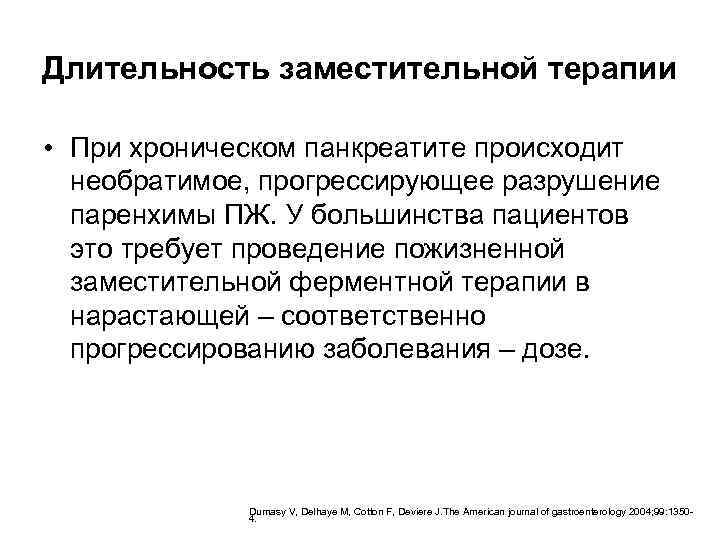 Длительность заместительной терапии

• При хроническом панкреатите происходит необратимое, прогрессирующее разрушение паренхимы ПЖ. У большинства пациентов это требует проведение пожизненной заместительной ферментной терапии в нарастающей – соответственно прогрессированию заболевания – дозе.

Dumasy V, Delhaye M, Cotton F, Deviere J.The American journal of gastroenterology 2004;99:1350-4.